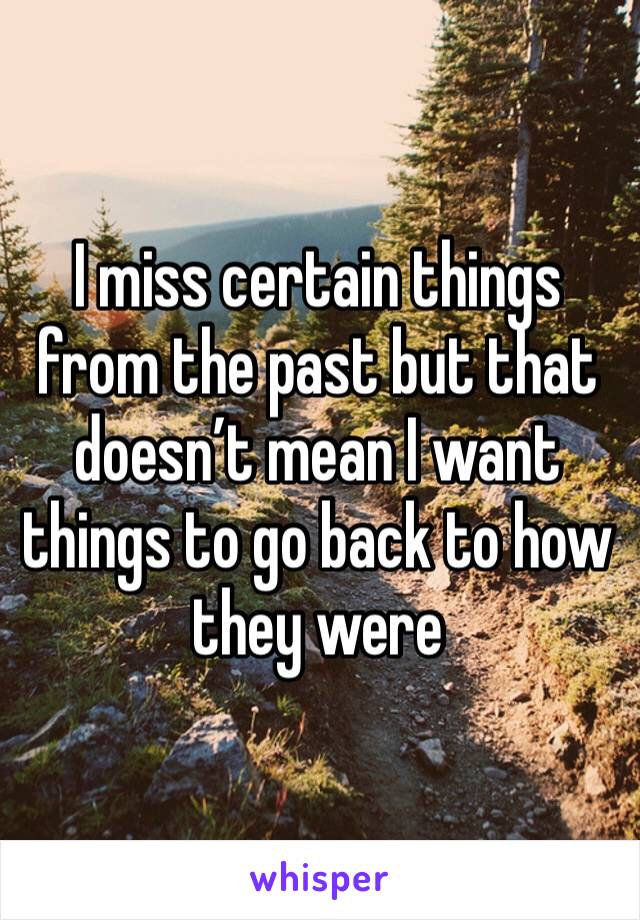 I miss certain things from the past but that doesn’t mean I want things to go back to how they were

whisper